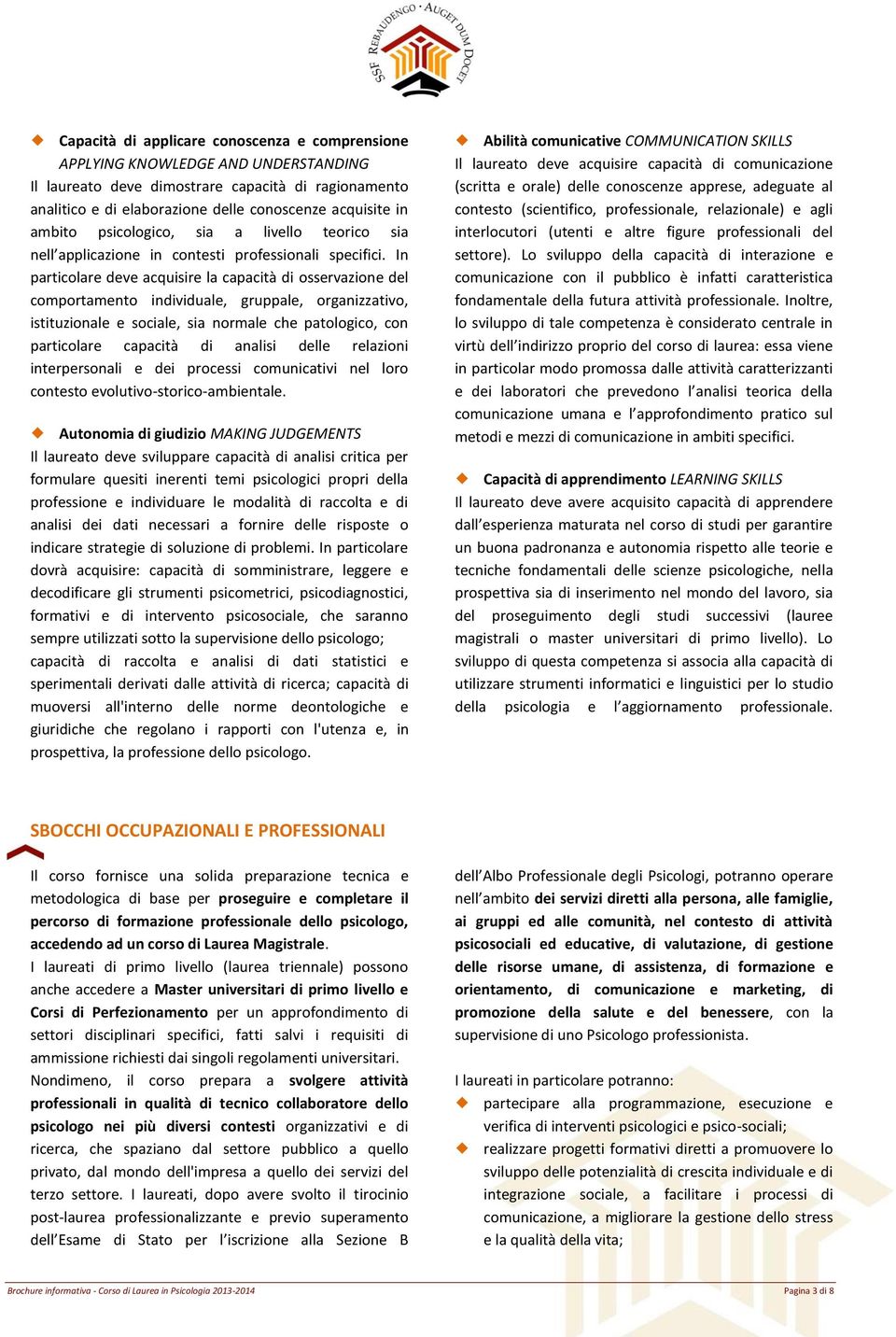 SSF REBAUDENGO · AUGET DUM DOCET

Capacità di applicare conoscenza e comprensione APPLYING KNOWLEDGE AND UNDERSTANDING
Il laureato deve dimostrare capacità di ragionamento analitico e di elaborazione delle conoscenze acquisite in ambito psicologico, sia a livello teorico sia nell'applicazione in contesti professionali specifici. In particolare deve acquisire la capacità di osservazione del comportamento individuale, gruppale, organizzativo, istituzionale e sociale, sia normale che patologico, con particolare capacità di analisi delle relazioni interpersonali e dei processi comunicativi nel loro contesto evolutivo-storico-ambientale.

Autonomia di giudizio MAKING JUDGEMENTS
Il laureato deve sviluppare capacità di analisi critica per formulare quesiti inerenti temi psicologici propri della professione e individuare le modalità di raccolta e di analisi dei dati necessari a fornire delle risposte o indicare strategie di soluzione di problemi. In particolare dovrà acquisire: capacità di somministrare, leggere e decodificare gli strumenti psicometrici, psicodiagnostici, formativi e di intervento psicosociale, che saranno sempre utilizzati sotto la supervisione dello psicologo; capacità di raccolta e analisi di dati statistici e sperimentali derivati dalle attività di ricerca; capacità di muoversi all'interno delle norme deontologiche e giuridiche che regolano i rapporti con l'utenza e, in prospettiva, la professione dello psicologo.

Abilità comunicative COMMUNICATION SKILLS
Il laureato deve acquisire capacità di comunicazione (scritta e orale) delle conoscenze apprese, adeguate al contesto (scientifico, professionale, relazionale) e agli interlocutori (utenti e altre figure professionali del settore). Lo sviluppo della capacità di interazione e comunicazione con il pubblico è infatti caratteristica fondamentale della futura attività professionale. Inoltre, lo sviluppo di tale competenza è considerato centrale in virtù dell'indirizzo proprio del corso di laurea: essa viene in particolar modo promossa dalle attività caratterizzanti e dei laboratori che prevedono l'analisi teorica della comunicazione umana e l'approfondimento pratico sul metodi e mezzi di comunicazione in ambiti specifici.

Capacità di apprendimento LEARNING SKILLS
Il laureato deve avere acquisito capacità di apprendere dall'esperienza maturata nel corso di studi per garantire un buona padronanza e autonomia rispetto alle teorie e tecniche fondamentali delle scienze psicologiche, nella prospettiva sia di inserimento nel mondo del lavoro, sia del proseguimento degli studi successivi (lauree magistrali o master universitari di primo livello). Lo sviluppo di questa competenza si associa alla capacità di utilizzare strumenti informatici e linguistici per lo studio della psicologia e l'aggiornamento professionale.

SBOCCHI OCCUPAZIONALI E PROFESSIONALI

Il corso fornisce una solida preparazione tecnica e metodologica di base per proseguire e completare il percorso di formazione professionale dello psicologo, accedendo ad un corso di Laurea Magistrale.
I laureati di primo livello (laurea triennale) possono anche accedere a Master universitari di primo livello e Corsi di Perfezionamento per un approfondimento di settori disciplinari specifici, fatti salvi i requisiti di ammissione richiesti dai singoli regolamenti universitari.
Nondimeno, il corso prepara a svolgere attività professionali in qualità di tecnico collaboratore dello psicologo nei più diversi contesti organizzativi e di ricerca, che spaziano dal settore pubblico a quello privato, dal mondo dell'impresa a quello dei servizi del terzo settore. I laureati, dopo avere svolto il tirocinio post-laurea professionalizzante e previo superamento dell'Esame di Stato per l'iscrizione alla Sezione B dell'Albo Professionale degli Psicologi, potranno operare nell'ambito dei servizi diretti alla persona, alle famiglie, ai gruppi ed alle comunità, nel contesto di attività psicosociali ed educative, di valutazione, di gestione delle risorse umane, di assistenza, di formazione e orientamento, di comunicazione e marketing, di promozione della salute e del benessere, con la supervisione di uno Psicologo professionista.

I laureati in particolare potranno:
partecipare alla programmazione, esecuzione e verifica di interventi psicologici e psico-sociali;
realizzare progetti formativi diretti a promuovere lo sviluppo delle potenzialità di crescita individuale e di integrazione sociale, a facilitare i processi di comunicazione, a migliorare la gestione dello stress e la qualità della vita;

Brochure informativa - Corso di Laurea in Psicologia 2013-2014
Pagina 3 di 8